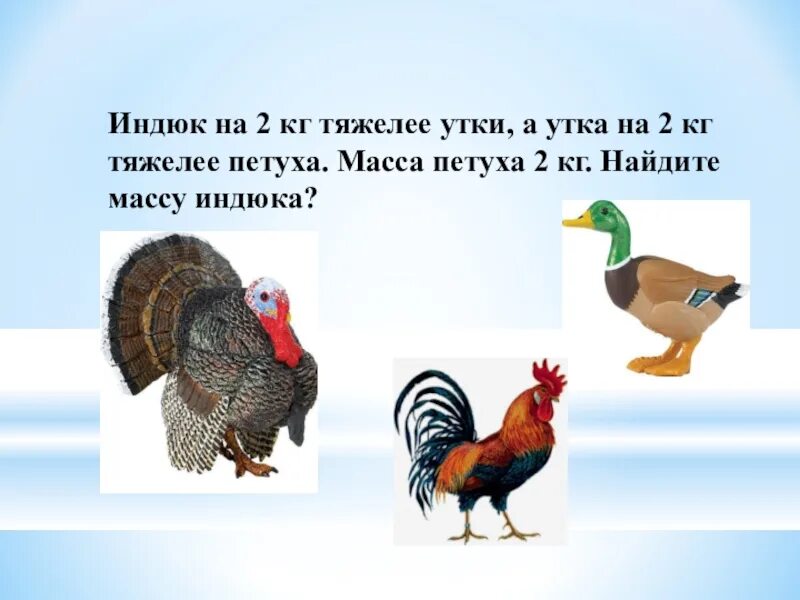 Индюк на 2 кг тяжелее утки, а утка на 2 кг тяжелее петуха. Масса петуха 2 кг. Найдите массу индюка?